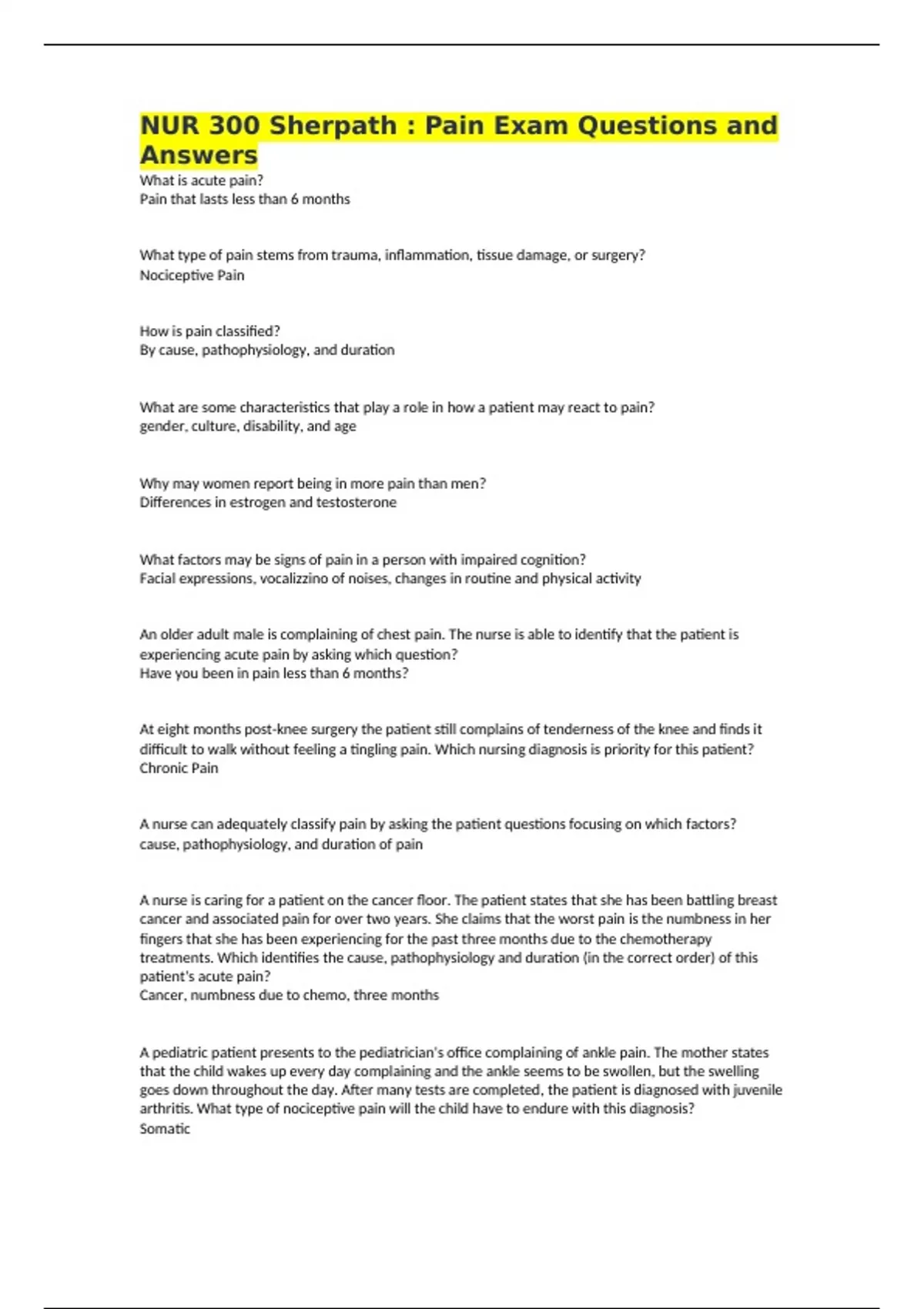 NUR 300 Sherpath : Pain Exam Questions and Answers

What is acute pain?
Pain that lasts less than 6 months

What type of pain stems from trauma, inflammation, tissue damage, or surgery?
Nociceptive Pain

How is pain classified?
By cause, pathophysiology, and duration

What are some characteristics that play a role in how a patient may react to pain?
gender, culture, disability, and age

Why may women report being in more pain than men?
Differences in estrogen and testosterone

What factors may be signs of pain in a person with impaired cognition?
Facial expressions, vocalizzino of noises, changes in routine and physical activity

An older adult male is complaining of chest pain. The nurse is able to identify that the patient is experiencing acute pain by asking which question?
Have you been in pain less than 6 months?

At eight months post-knee surgery the patient still complains of tenderness of the knee and finds it difficult to walk without feeling a tingling pain. Which nursing diagnosis is priority for this patient?
Chronic Pain

A nurse can adequately classify pain by asking the patient questions focusing on which factors?
cause, pathophysiology, and duration of pain

A nurse is caring for a patient on the cancer floor. The patient states that she has been battling breast cancer and associated pain for over two years. She claims that the worst pain is the numbness in her fingers that she has been experiencing for the past three months due to the chemotherapy treatments. Which identifies the cause, pathophysiology and duration (in the correct order) of this patient's acute pain?
Cancer, numbness due to chemo, three months

A pediatric patient presents to the pediatrician's office complaining of ankle pain. The mother states that the child wakes up every day complaining and the ankle seems to be swollen, but the swelling goes down throughout the day. After many tests are completed, the patient is diagnosed with juvenile arthritis. What type of nociceptive pain will the child have to endure with this diagnosis?
Somatic